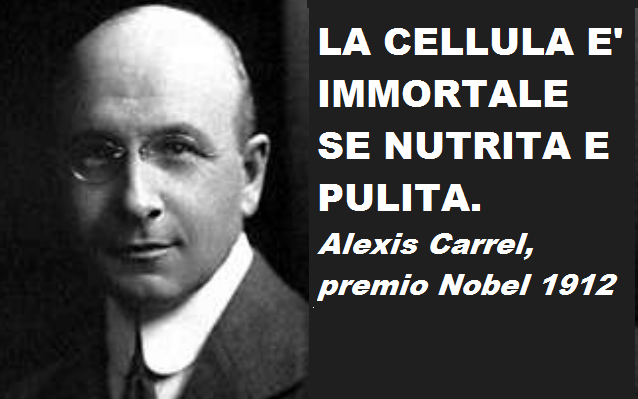 LA CELLULA E' IMMORTALE SE NUTRITA E PULITA.

Alexis Carrel, premio Nobel 1912